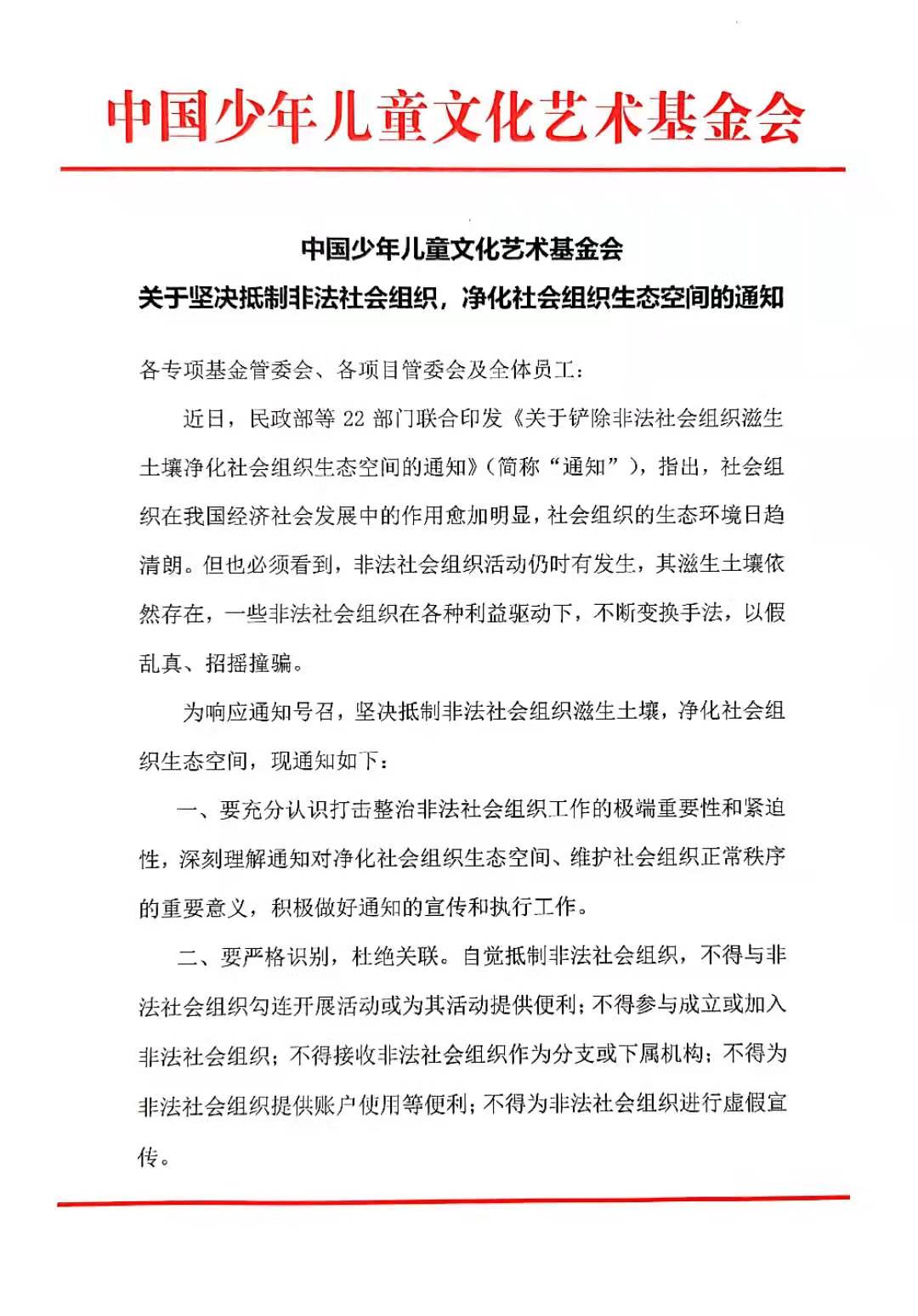 中国少年儿童文化艺术基金会

中国少年儿童文化艺术基金会
关于坚决抵制非法社会组织，净化社会组织生态空间的通知

各专项基金管委会、各项目管委会及全体员工：

近日，民政部等 22 部门联合印发《关于铲除非法社会组织滋生土壤净化社会组织生态空间的通知》（简称“通知”），指出，社会组织在我国经济社会发展中的作用愈加明显，社会组织的生态环境日趋清朗。但也必须看到，非法社会组织活动仍时有发生，其滋生土壤依然存在，一些非法社会组织在各种利益驱动下，不断变换手法，以假乱真、招摇撞骗。

为响应通知号召，坚决抵制非法社会组织滋生土壤，净化社会组织生态空间，现通知如下：

一、要充分认识打击整治非法社会组织工作的极端重要性和紧迫性，深刻理解通知对净化社会组织生态空间、维护社会组织正常秩序的重要意义，积极做好通知的宣传和执行工作。

二、要严格识别，杜绝关联。自觉抵制非法社会组织，不得与非法社会组织勾连开展活动或为其活动提供便利；不得参与成立或加入非法社会组织；不得接收非法社会组织作为分支或下属机构；不得为非法社会组织提供账户使用等便利；不得为非法社会组织进行虚假宣传。